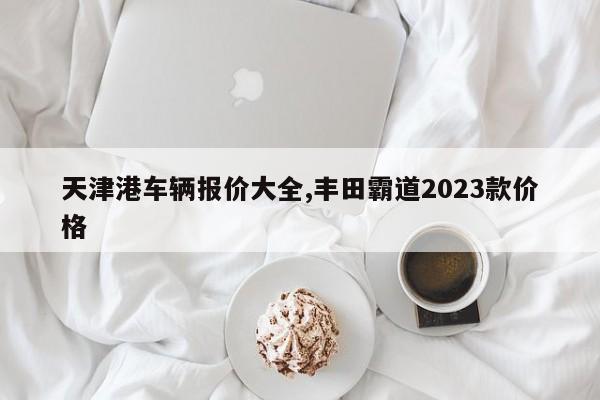 天津港车辆报价大全,丰田霸道2023款价格